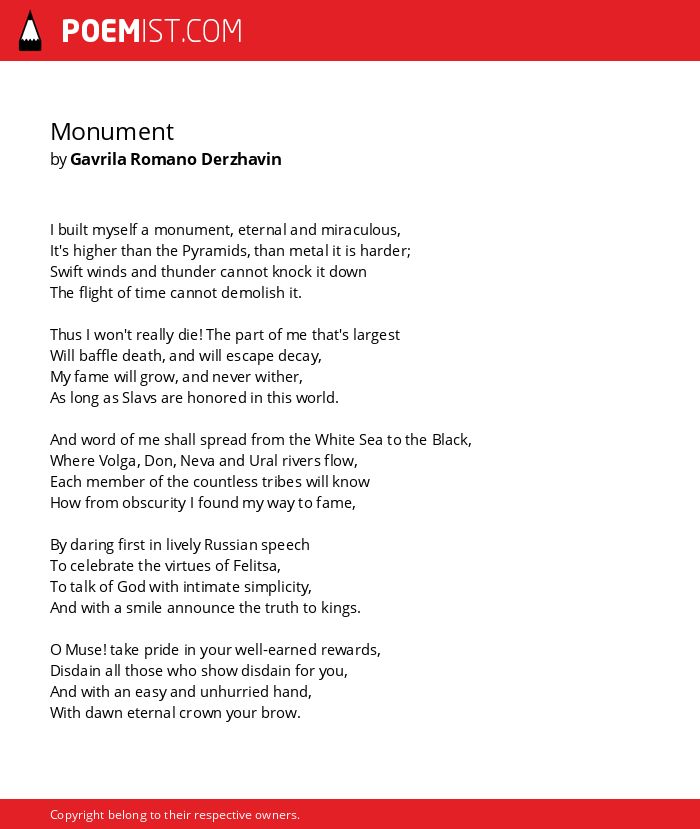 POEMIST.COM

Monument
by Gavrila Romano Derzhavin

I built myself a monument, eternal and miraculous,
It's higher than the Pyramids, than metal it is harder;
Swift winds and thunder cannot knock it down
The flight of time cannot demolish it.

Thus I won't really die! The part of me that's largest
Will baffle death, and will escape decay,
My fame will grow, and never wither,
As long as Slavs are honored in this world.

And word of me shall spread from the White Sea to the Black,
Where Volga, Don, Neva and Ural rivers flow,
Each member of the countless tribes will know
How from obscurity I found my way to fame,

By daring first in lively Russian speech
To celebrate the virtues of Felitsa,
To talk of God with intimate simplicity,
And with a smile announce the truth to kings.

O Muse! take pride in your well-earned rewards,
Disdain all those who show disdain for you,
And with an easy and unhurried hand,
With dawn eternal crown your brow.

Copyright belong to their respective owners.